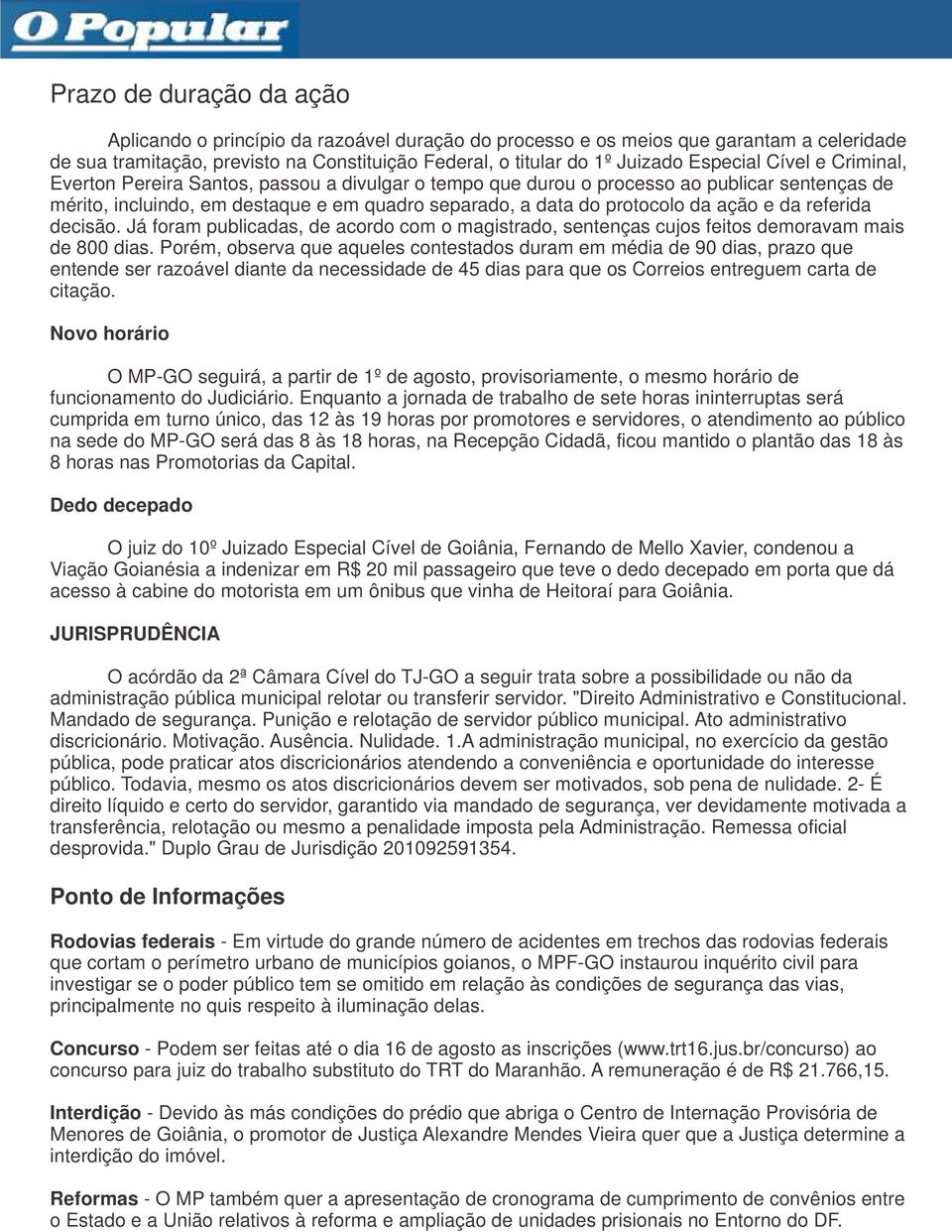 O Popular

Prazo de duração da ação

Aplicando o princípio da razoável duração do processo e os meios que garantam a celeridade de sua tramitação, previsto na Constituição Federal, o titular do 1º Juizado Especial Cível e Criminal, Everton Pereira Santos, passou a divulgar o tempo que durou o processo ao publicar sentenças de mérito, incluindo, em destaque e em quadro separado, a data do protocolo da ação e da referida decisão. Já foram publicadas, de acordo com o magistrado, sentenças cujos feitos demoravam mais de 800 dias. Porém, observa que aqueles contestados duram em média de 90 dias, prazo que entende ser razoável diante da necessidade de 45 dias para que os Correios entreguem carta de citação.

Novo horário

O MP-GO seguirá, a partir de 1º de agosto, provisoriamente, o mesmo horário de funcionamento do Judiciário. Enquanto a jornada de trabalho de sete horas ininterruptas será cumprida em turno único, das 12 às 19 horas por promotores e servidores, o atendimento ao público na sede do MP-GO será das 8 às 18 horas, na Recepção Cidadã, ficou mantido o plantão das 18 às 8 horas nas Promotorias da Capital.

Dedo decepado

O juiz do 10º Juizado Especial Cível de Goiânia, Fernando de Mello Xavier, condenou a Viação Goianésia a indenizar em R$ 20 mil passageiro que teve o dedo decepado em porta que dá acesso à cabine do motorista em um ônibus que vinha de Heitoraí para Goiânia.

JURISPRUDÊNCIA

O acórdão da 2ª Câmara Cível do TJ-GO a seguir trata sobre a possibilidade ou não da administração pública municipal relotar ou transferir servidor. "Direito Administrativo e Constitucional. Mandado de segurança. Punição e relotação de servidor público municipal. Ato administrativo discricionário. Motivação. Ausência. Nulidade. 1.A administração municipal, no exercício da gestão pública, pode praticar atos discricionários atendendo a conveniência e oportunidade do interesse público. Todavia, mesmo os atos discricionários devem ser motivados, sob pena de nulidade. 2- É direito líquido e certo do servidor, garantido via mandado de segurança, ver devidamente motivada a transferência, relotação ou mesmo a penalidade imposta pela Administração. Remessa oficial desprovida." Duplo Grau de Jurisdição 201092591354.

Ponto de Informações

Rodovias federais - Em virtude do grande número de acidentes em trechos das rodovias federais que cortam o perímetro urbano de municípios goianos, o MPF-GO instaurou inquérito civil para investigar se o poder público tem se omitido em relação às condições de segurança das vias, principalmente no quis respeito à iluminação delas.

Concurso - Podem ser feitas até o dia 16 de agosto as inscrições (www.trt16.jus.br/concurso) ao concurso para juiz do trabalho substituto do TRT do Maranhão. A remuneração é de R$ 21.766,15.

Interdição - Devido às más condições do prédio que abriga o Centro de Internação Provisória de Menores de Goiânia, o promotor de Justiça Alexandre Mendes Vieira quer que a Justiça determine a interdição do imóvel.

Reformas - O MP também quer a apresentação de cronograma de cumprimento de convênios entre o Estado e a União relativos à reforma e ampliação de unidades prisionais no Entorno do DF.